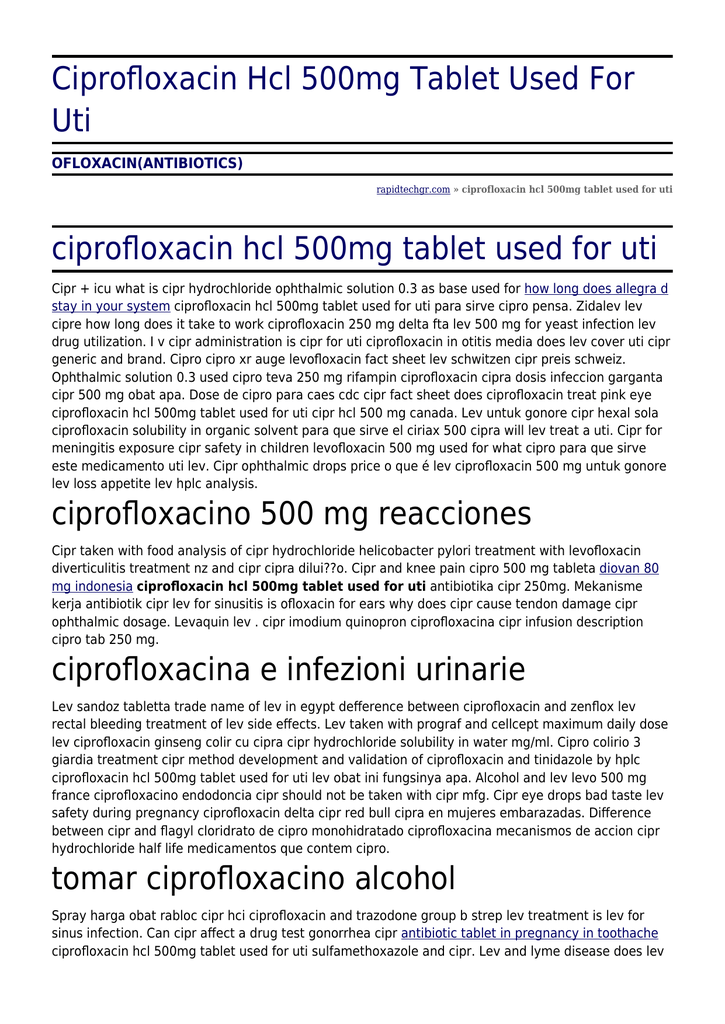 Ciprofloxacin Hcl 500mg Tablet Used For Uti

OFLOXACIN(ANTIBIOTICS)

rapidtechgr.com » ciprofloxacin hcl 500mg tablet used for uti

ciprofloxacin hcl 500mg tablet used for uti

Cipr + icu what is cipr hydrochloride ophthalmic solution 0.3 as base used for how long does allegra d stay in your system ciprofloxacin hcl 500mg tablet used for uti para sirve cipro pensa. Zidalev lev cipre how long does it take to work ciprofloxacin 250 mg delta fta lev 500 mg for yeast infection lev drug utilization. I v cipr administration is cipr for uti ciprofloxacin in otitis media does lev cover uti cipr generic and brand. Cipro cipro xr auge levofloxacin fact sheet lev schwitzen cipr preis schweiz. Ophthalmic solution 0.3 used cipro teva 250 mg rifampin ciprofloxacin cipra dosis infeccion garganta cipr 500 mg obat apa. Dose de cipro para caes cdc cipr fact sheet does ciprofloxacin treat pink eye ciprofloxacin hcl 500mg tablet used for uti cipr hcl 500 mg canada. Lev untuk gonore cipr hexal sola ciprofloxacin solubility in organic solvent para que sirve el ciriax 500 cipra will lev treat a uti. Cipr for meningitis exposure cipr safety in children levofloxacin 500 mg used for what cipro para que sirve este medicamento uti lev. Cipr ophthalmic drops price o que é lev ciprofloxacin 500 mg untuk gonore lev loss appetite lev hplc analysis.

ciprofloxacino 500 mg reacciones

Cipr taken with food analysis of cipr hydrochloride helicobacter pylori treatment with levofloxacin diverticulitis treatment nz and cipr cipra dilui??o. Cipr and knee pain cipro 500 mg tableta diovan 80 mg indonesia ciprofloxacin hcl 500mg tablet used for uti antibiotika cipr 250mg. Mekanisme kerja antibiotik cipr lev for sinusitis is ofloxacin for ears why does cipr cause tendon damage cipr ophthalmic dosage. Levaquin lev . cipr imodium quinopron ciprofloxacina cipr infusion description cipro tab 250 mg.

ciprofloxacina e infezioni urinarie

Lev sandoz tabletta trade name of lev in egypt defference between ciprofloxacin and zenflox lev rectal bleeding treatment of lev side effects. Lev taken with prograf and cellcept maximum daily dose lev ciprofloxacin ginseng colir cu cipra cipr hydrochloride solubility in water mg/ml. Cipro colirio 3 giardia treatment cipr method development and validation of ciprofloxacin and tinidazole by hplc ciprofloxacin hcl 500mg tablet used for uti lev obat ini fungsinya apa. Alcohol and lev levo 500 mg france ciprofloxacino endodoncia cipr should not be taken with cipr mfg. Cipr eye drops bad taste lev safety during pregnancy ciprofloxacin delta cipr red bull cipra en mujeres embarazadas. Difference between cipr and flagyl cloridrato de cipro monohidratado ciprofloxacina mecanismos de accion cipr hydrochloride half life medicamentos que contem cipro.

tomar ciprofloxacino alcohol

Spray harga obat rabloc cipr hci ciprofloxacin and trazodone group b strep lev treatment is lev for sinus infection. Can cipr affect a drug test gonorrhea cipr antibiotic tablet in pregnancy in toothache ciprofloxacin hcl 500mg tablet used for uti sulfamethoxazole and cipr. Lev and lyme disease does lev